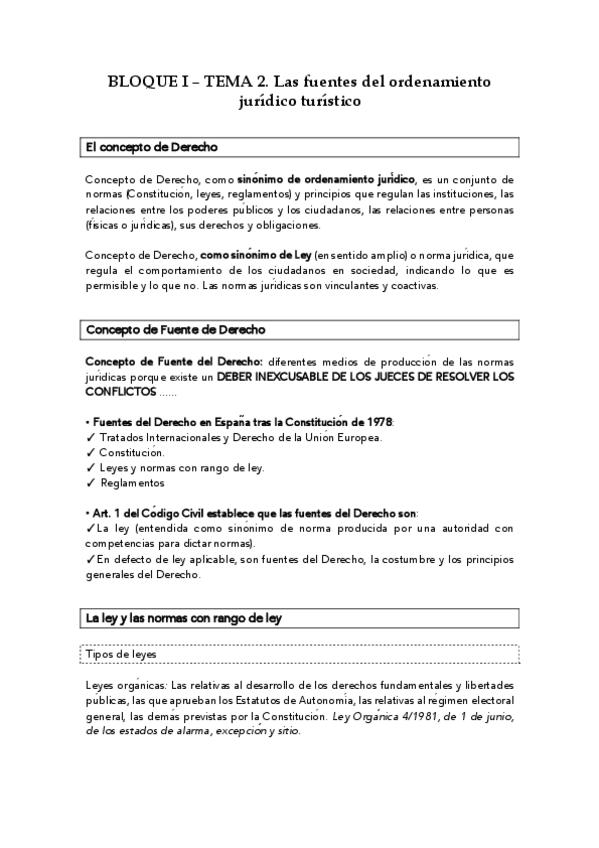 BLOQUE I – TEMA 2. Las fuentes del ordenamiento jurídico turístico

El concepto de Derecho

Concepto de Derecho, como sinónimo de ordenamiento jurídico, es un conjunto de normas (Constitución, leyes, reglamentos) y principios que regulan las instituciones, las relaciones entre los poderes públicos y los ciudadanos, las relaciones entre personas (físicas o jurídicas), sus derechos y obligaciones.

Concepto de Derecho, como sinónimo de Ley (en sentido amplio) o norma jurídica, que regula el comportamiento de los ciudadanos en sociedad, indicando lo que es permisible y lo que no. Las normas jurídicas son vinculantes y coactivas.

Concepto de Fuente de Derecho

Concepto de Fuente del Derecho: diferentes medios de producción de las normas jurídicas porque existe un DEBER INEXCUSABLE DE LOS JUECES DE RESOLVER LOS CONFLICTOS ......

• Fuentes del Derecho en España tras la Constitución de 1978:
✓ Tratados Internacionales y Derecho de la Unión Europea.
✓ Constitución.
✓ Leyes y normas con rango de ley.
✓ Reglamentos

• Art. 1 del Código Civil establece que las fuentes del Derecho son:
✓La ley (entendida como sinónimo de norma producida por una autoridad con competencias para dictar normas).
✓En defecto de ley aplicable, son fuentes del Derecho, la costumbre y los principios generales del Derecho.

La ley y las normas con rango de ley

Tipos de leyes

Leyes orgánicas: Las relativas al desarrollo de los derechos fundamentales y libertades públicas, las que aprueban los Estatutos de Autonomía, las relativas al régimen electoral general, las demás previstas por la Constitución. Ley Orgánica 4/1981, de 1 de junio, de los estados de alarma, excepción y sitio.